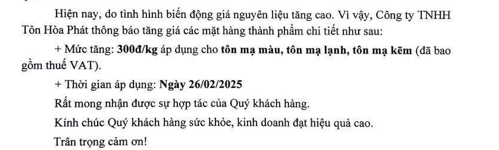 Hiện nay, do tình hình biến động giá nguyên liệu tăng cao. Vì vậy, Công ty TNHH Tôn Hòa Phát thông báo tăng giá các mặt hàng thành phẩm chi tiết như sau:

+ Mức tăng: 300đ/kg áp dụng cho tôn mạ màu, tôn mạ lạnh, tôn mạ kẽm (đã bao gồm thuế VAT).

+ Thời gian áp dụng: Ngày 26/02/2025

Rất mong nhận được sự hợp tác của Quý khách hàng.

Kính chúc Quý khách hàng sức khỏe, kinh doanh đạt hiệu quả cao.

Trân trọng cảm ơn!